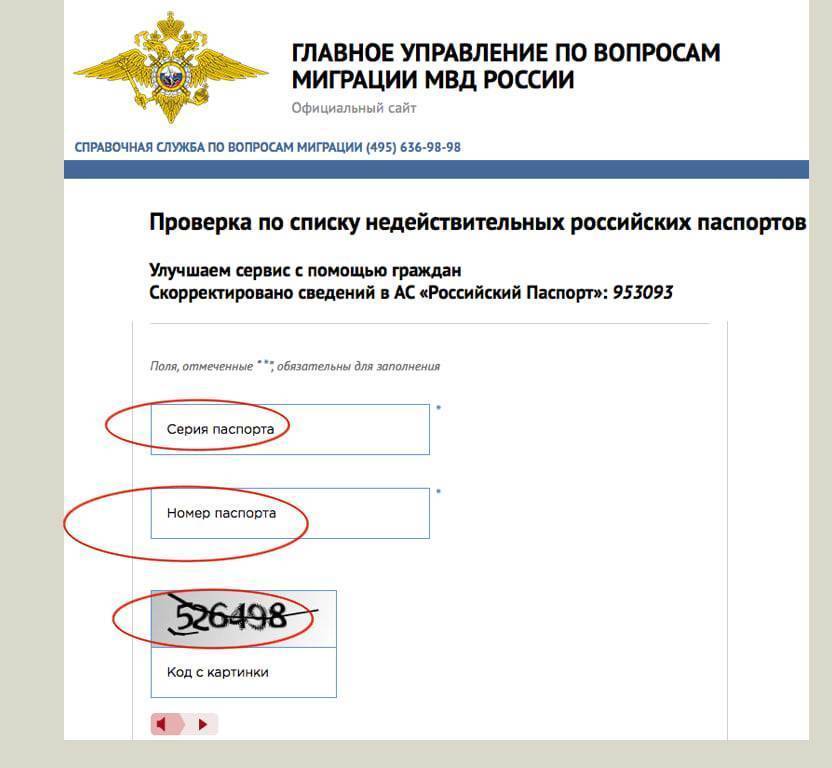 ГЛАВНОЕ УПРАВЛЕНИЕ ПО ВОПРОСАМ МИГРАЦИИ МВД РОССИИ
Официальный сайт

СПРАВОЧНАЯ СЛУЖБА ПО ВОПРОСАМ МИГРАЦИИ (495) 636-98-98

Проверка по списку недействительных российских паспортов

Улучшаем сервис с помощью граждан
Скорректировано сведений в АС «Российский Паспорт»: 953093

Поля, отмеченные "*", обязательны для заполнения

Серия паспорта *

Номер паспорта *

526498

Код с картинки